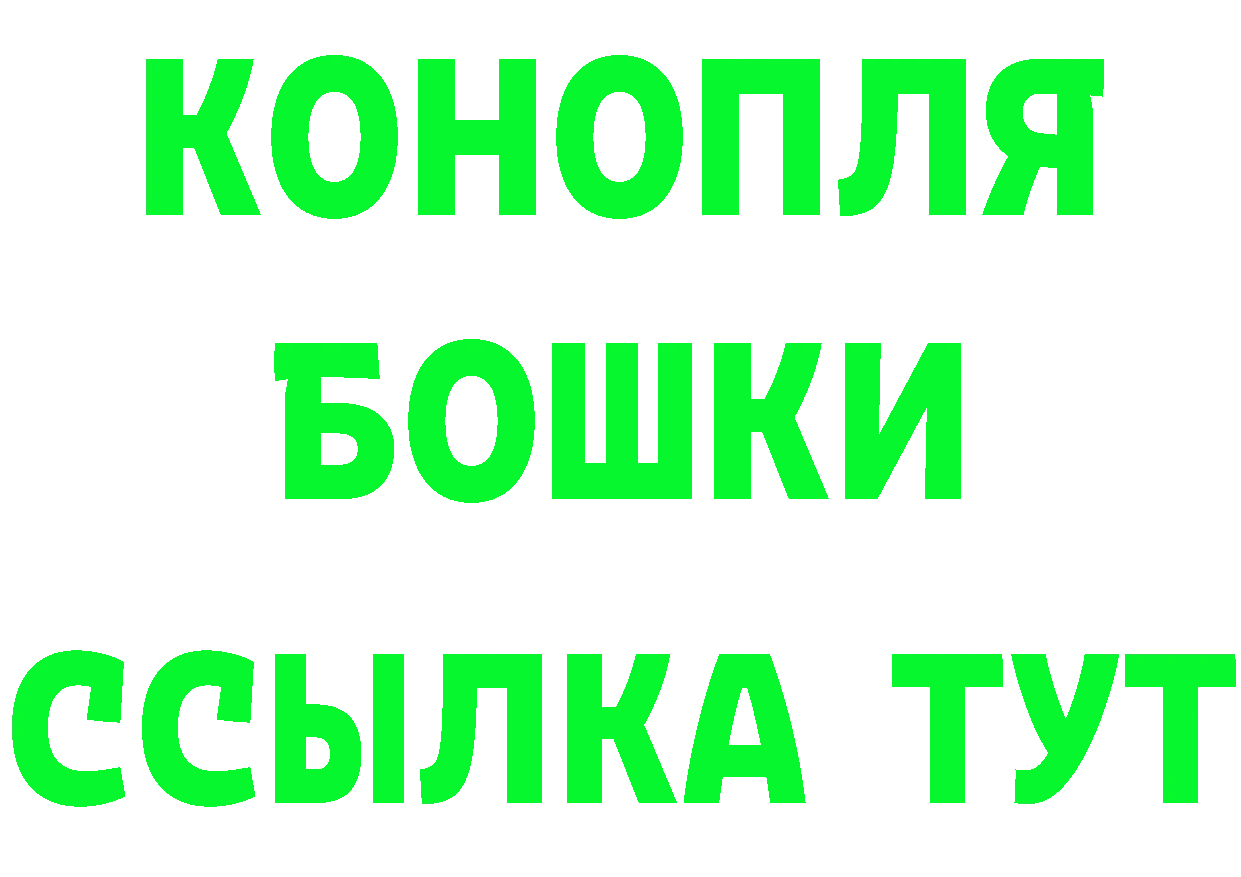 КОНОПЛЯ
БОШКИ
ССЫЛКА ТУТ